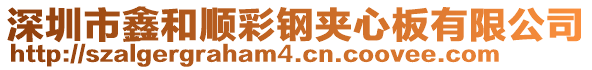 深圳市鑫和顺彩钢夹心板有限公司
http://szalgergraham4.cn.coovee.com